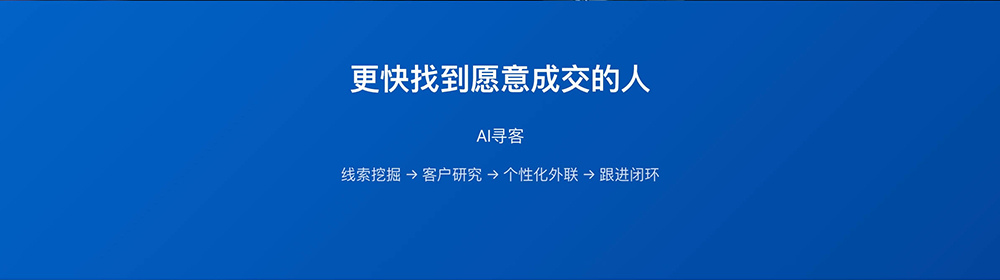 更快找到愿意成交的人

AI寻客

线索挖掘 → 客户研究 → 个性化外联 → 跟进闭环